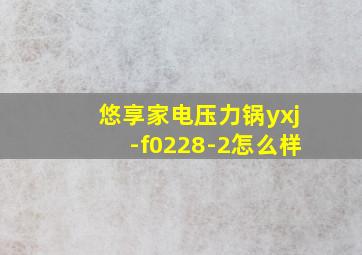 悠享家电压力锅yxj-f0228-2怎么样